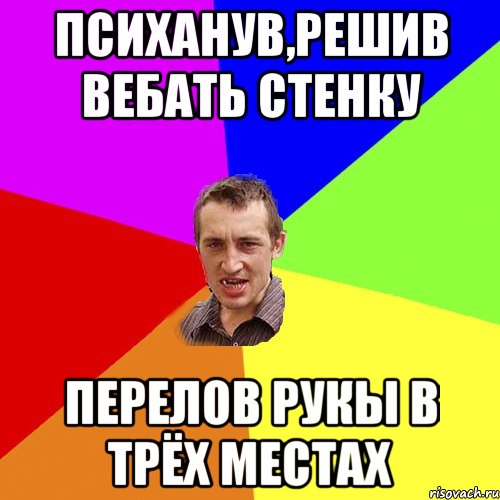 ПСИХАНУВ,РЕШИВ ВЕБАТЬ СТЕНКУ

ПЕРЕЛОВ РУКЫ В ТРЁХ МЕСТАХ

risovach.ru